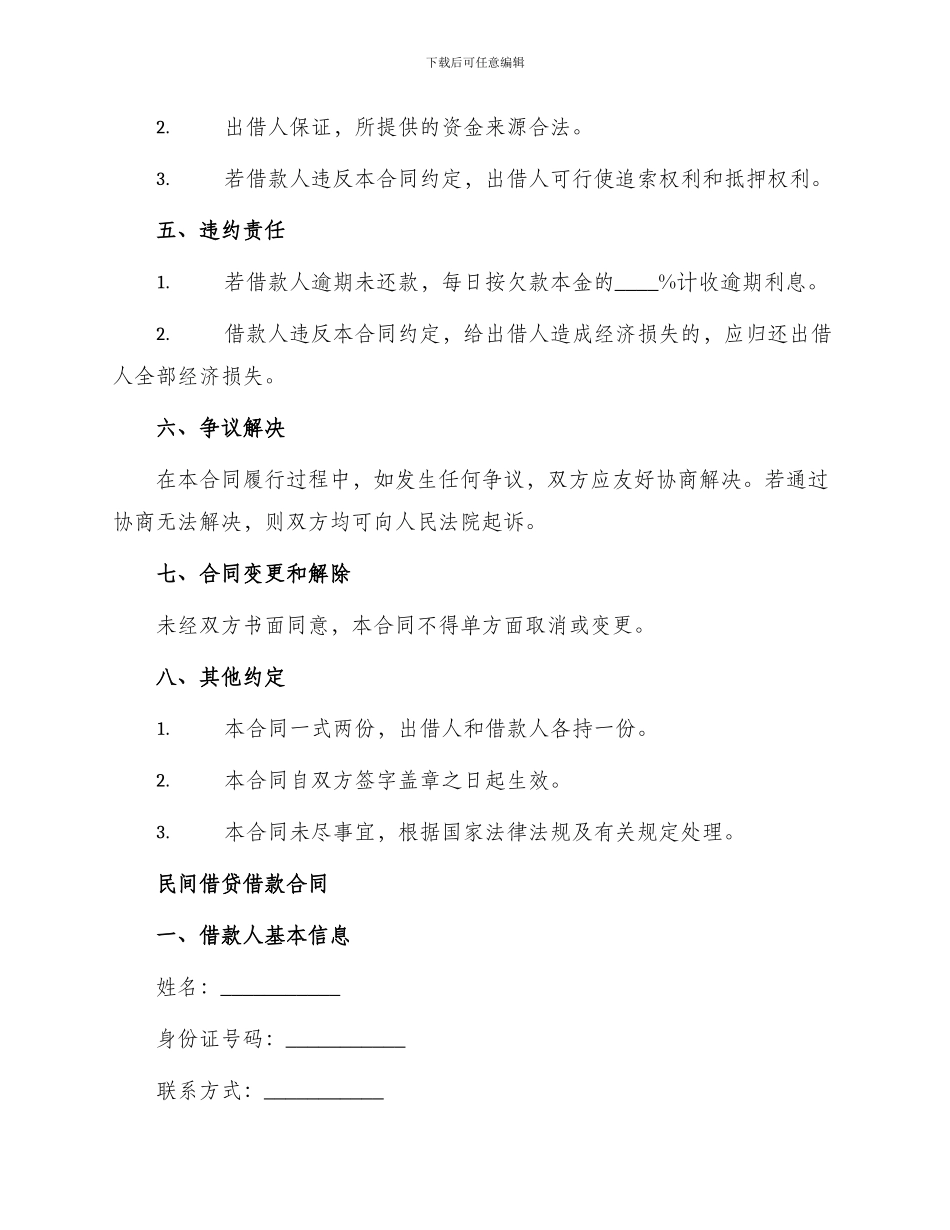 下载后可任意编辑

2. 出借人保证，所提供的资金来源合法。

3. 若借款人违反本合同约定，出借人可行使追索权利和抵押权利。

五、违约责任

1. 若借款人逾期未还款，每日按欠款本金的____%计收逾期利息。

2. 借款人违反本合同约定，给出借人造成经济损失的，应归还出借人全部经济损失。

六、争议解决

在本合同履行过程中，如发生任何争议，双方应友好协商解决。若通过协商无法解决，则双方均可向人民法院起诉。

七、合同变更和解除

未经双方书面同意，本合同不得单方面取消或变更。

八、其他约定

1. 本合同一式两份，出借人和借款人各持一份。

2. 本合同自双方签字盖章之日起生效。

3. 本合同未尽事宜，根据国家法律法规及有关规定处理。

民间借贷借款合同

一、借款人基本信息

姓名：____________

身份证号码：____________

联系方式：____________